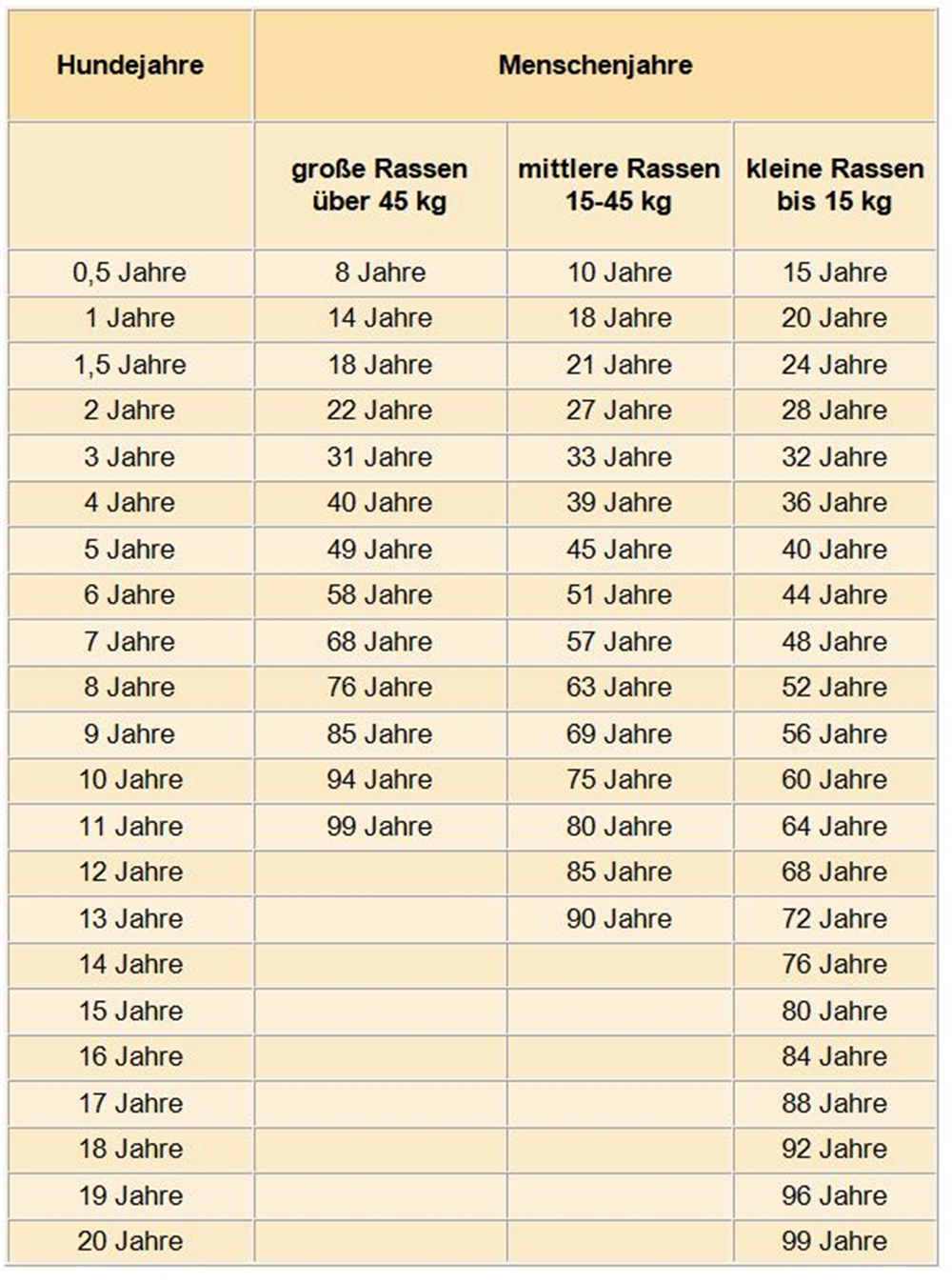 | Hundejahre | Menschenjahre | | |
|---|---|---|---|
| | große Rassen über 45 kg | mittlere Rassen 15-45 kg | kleine Rassen bis 15 kg |
| 0,5 Jahre | 8 Jahre | 10 Jahre | 15 Jahre |
| 1 Jahre | 14 Jahre | 18 Jahre | 20 Jahre |
| 1,5 Jahre | 18 Jahre | 21 Jahre | 24 Jahre |
| 2 Jahre | 22 Jahre | 27 Jahre | 28 Jahre |
| 3 Jahre | 31 Jahre | 33 Jahre | 32 Jahre |
| 4 Jahre | 40 Jahre | 39 Jahre | 36 Jahre |
| 5 Jahre | 49 Jahre | 45 Jahre | 40 Jahre |
| 6 Jahre | 58 Jahre | 51 Jahre | 44 Jahre |
| 7 Jahre | 68 Jahre | 57 Jahre | 48 Jahre |
| 8 Jahre | 76 Jahre | 63 Jahre | 52 Jahre |
| 9 Jahre | 85 Jahre | 69 Jahre | 56 Jahre |
| 10 Jahre | 94 Jahre | 75 Jahre | 60 Jahre |
| 11 Jahre | 99 Jahre | 80 Jahre | 64 Jahre |
| 12 Jahre | | 85 Jahre | 68 Jahre |
| 13 Jahre | | 90 Jahre | 72 Jahre |
| 14 Jahre | | | 76 Jahre |
| 15 Jahre | | | 80 Jahre |
| 16 Jahre | | | 84 Jahre |
| 17 Jahre | | | 88 Jahre |
| 18 Jahre | | | 92 Jahre |
| 19 Jahre | | | 96 Jahre |
| 20 Jahre | | | 99 Jahre |